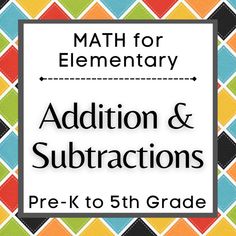 MATH for Elementary

Addition & Subtractions

Pre-K to 5th Grade